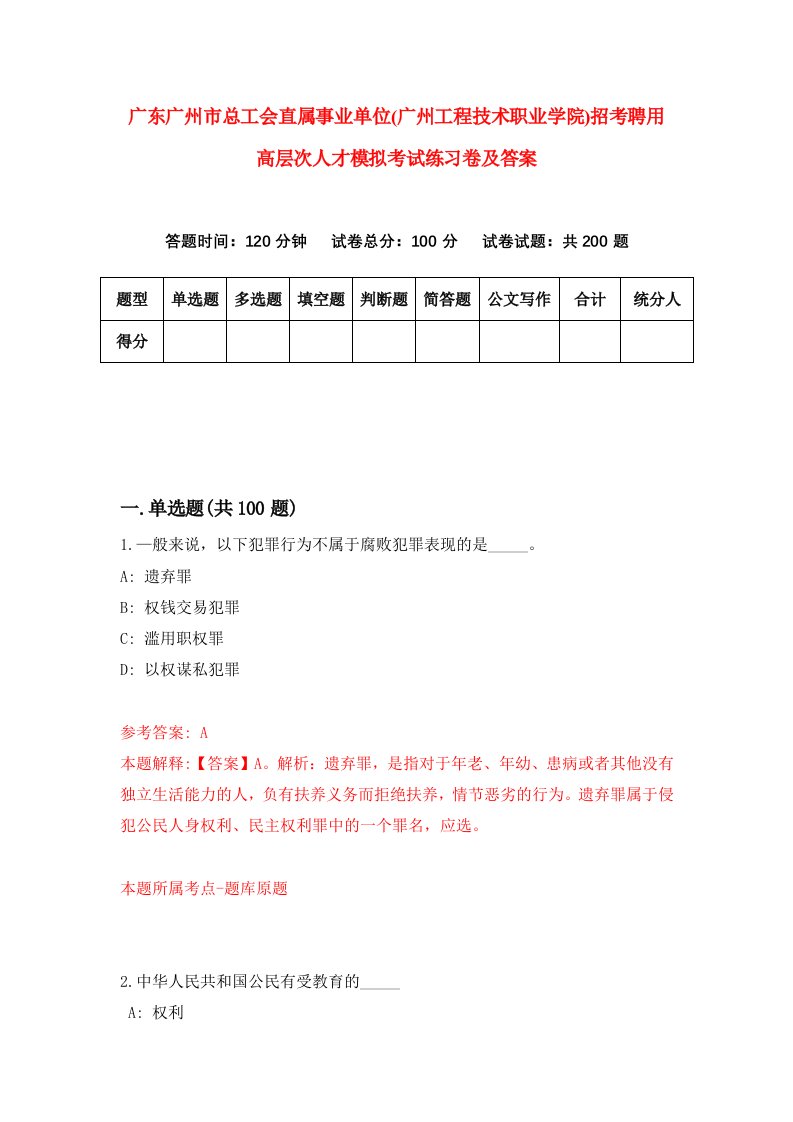 广东广州市总工会直属事业单位(广州工程技术职业学院)招考聘用高层次人才模拟考试练习卷及答案

答题时间：120 分钟　试卷总分：100 分　试卷试题：共 200 题

| 题型 | 单选题 | 多选题 | 填空题 | 判断题 | 简答题 | 公文写作 | 合计 | 统分人 |
|---|---|---|---|---|---|---|---|---|
| 得分 | | | | | | | | |

一.单选题(共 100 题)

1.一般来说，以下犯罪行为不属于腐败犯罪表现的是_____。

A: 遗弃罪

B: 权钱交易犯罪

C: 滥用职权罪

D: 以权谋私犯罪

参考答案: A

本题解释:【答案】A。解析：遗弃罪，是指对于年老、年幼、患病或者其他没有独立生活能力的人，负有扶养义务而拒绝扶养，情节恶劣的行为。遗弃罪属于侵犯公民人身权利、民主权利罪中的一个罪名，应选。

本题所属考点-题库原题

2.中华人民共和国公民有受教育的_____

A: 权利